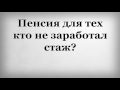 Пенсия для тех кто не заработал стаж?